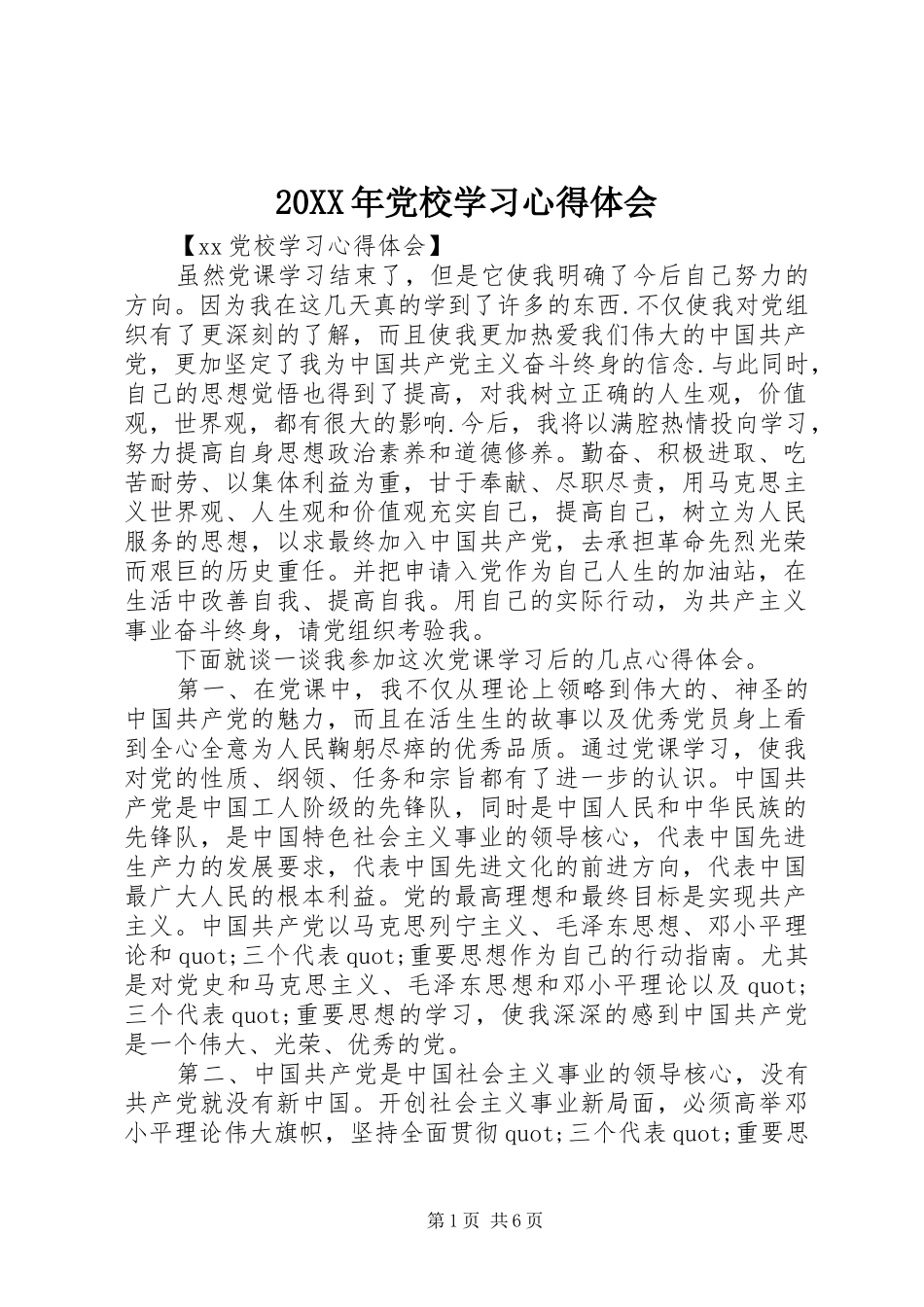 20XX年党校学习心得体会

【xx党校学习心得体会】

虽然党课学习结束了，但是它使我明确了今后自己努力的方向。因为我在这几天真的学到了许多的东西.不仅使我对党组织有了更深刻的了解，而且使我更加热爱我们伟大的中国共产党，更加坚定了我为中国共产党主义奋斗终身的信念.与此同时，自己的思想觉悟也得到了提高，对我树立正确的人生观，价值观，世界观，都有很大的影响.今后，我将以满腔热情投向学习，努力提高自身思想政治素养和道德修养。勤奋、积极进取、吃苦耐劳、以集体利益为重，甘于奉献、尽职尽责，用马克思主义世界观、人生观和价值观充实自己，提高自己，树立为人民服务的思想，以求最终加入中国共产党，去承担革命先烈光荣而艰巨的历史重任。并把申请入党作为自己人生的加油站，在生活中改善自我、提高自我。用自己的实际行动，为共产主义事业奋斗终身，请党组织考验我。

下面就谈一谈我参加这次党课学习后的几点心得体会。

第一、在党课中，我不仅从理论上领略到伟大的、神圣的中国共产党的魅力，而且在活生生的故事以及优秀党员身上看到全心全意为人民鞠躬尽瘁的优秀品质。通过党课学习，使我对党的性质、纲领、任务和宗旨都有了进一步的认识。中国共产党是中国工人阶级的先锋队，同时是中国人民和中华民族的先锋队，是中国特色社会主义事业的领导核心，代表中国先进生产力的发展要求，代表中国先进文化的前进方向，代表中国最广大人民的根本利益。党的最高理想和最终目标是实现共产主义。中国共产党以马克思列宁主义、毛泽东思想、邓小平理论和quot;三个代表quot;重要思想作为自己的行动指南。尤其是对党史和马克思主义、毛泽东思想和邓小平理论以及quot;三个代表quot;重要思想的学习，使我深深的感到中国共产党是一个伟大、光荣、优秀的党。

第二、中国共产党是中国社会主义事业的领导核心，没有共产党就没有新中国。开创社会主义事业新局面，必须高举邓小平理论伟大旗帜，坚持全面贯彻quot;三个代表quot;重要思

第1页 共6页